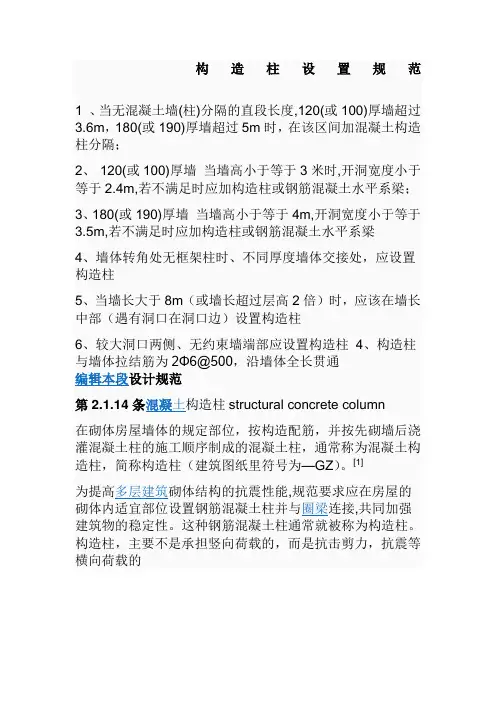 构 造 柱 设 置 规 范

1 、当无混凝土墙(柱)分隔的直段长度,120(或 100)厚墙超过 3.6m，180(或 190)厚墙超过 5m 时，在该区间加混凝土构造柱分隔；

2、 120(或 100)厚墙 当墙高小于等于 3 米时,开洞宽度小于等于 2.4m,若不满足时应加构造柱或钢筋混凝土水平系梁；

3、180(或 190)厚墙 当墙高小于等于 4m,开洞宽度小于等于 3.5m,若不满足时应加构造柱或钢筋混凝土水平系梁

4、墙体转角处无框架柱时、不同厚度墙体交接处，应设置构造柱

5、当墙长大于 8m（或墙长超过层高 2 倍）时，应该在墙长中部（遇有洞口在洞口边）设置构造柱

6、较大洞口两侧、无约束墙端部应设置构造柱 4、构造柱与墙体拉结筋为 2Φ6@500，沿墙体全长贯通

编辑本段设计规范

第 2.1.14 条混凝土构造柱 structural concrete column

在砌体房屋墙体的规定部位，按构造配筋，并按先砌墙后浇灌混凝土柱的施工顺序制成的混凝土柱，通常称为混凝土构造柱，简称构造柱（建筑图纸里符号为—GZ）。[1]

为提高多层建筑砌体结构的抗震性能,规范要求应在房屋的砌体内适宜部位设置钢筋混凝土柱并与圈梁连接,共同加强建筑物的稳定性。这种钢筋混凝土柱通常就被称为构造柱。构造柱，主要不是承担竖向荷载的，而是抗击剪力，抗震等横向荷载的